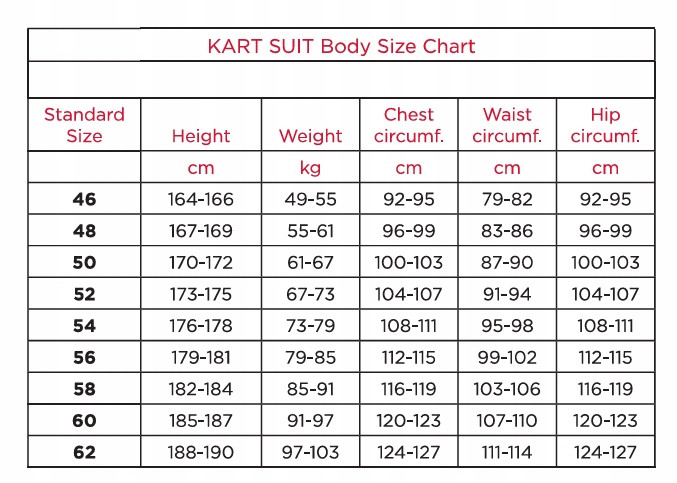 KART SUIT Body Size Chart

| Standard Size | Height | Weight | Chest circumf. | Waist circumf. | Hip circumf. |
|---|---|---|---|---|---|
| | cm | kg | cm | cm | cm |
| 46 | 164-166 | 49-55 | 92-95 | 79-82 | 92-95 |
| 48 | 167-169 | 55-61 | 96-99 | 83-86 | 96-99 |
| 50 | 170-172 | 61-67 | 100-103 | 87-90 | 100-103 |
| 52 | 173-175 | 67-73 | 104-107 | 91-94 | 104-107 |
| 54 | 176-178 | 73-79 | 108-111 | 95-98 | 108-111 |
| 56 | 179-181 | 79-85 | 112-115 | 99-102 | 112-115 |
| 58 | 182-184 | 85-91 | 116-119 | 103-106 | 116-119 |
| 60 | 185-187 | 91-97 | 120-123 | 107-110 | 120-123 |
| 62 | 188-190 | 97-103 | 124-127 | 111-114 | 124-127 |